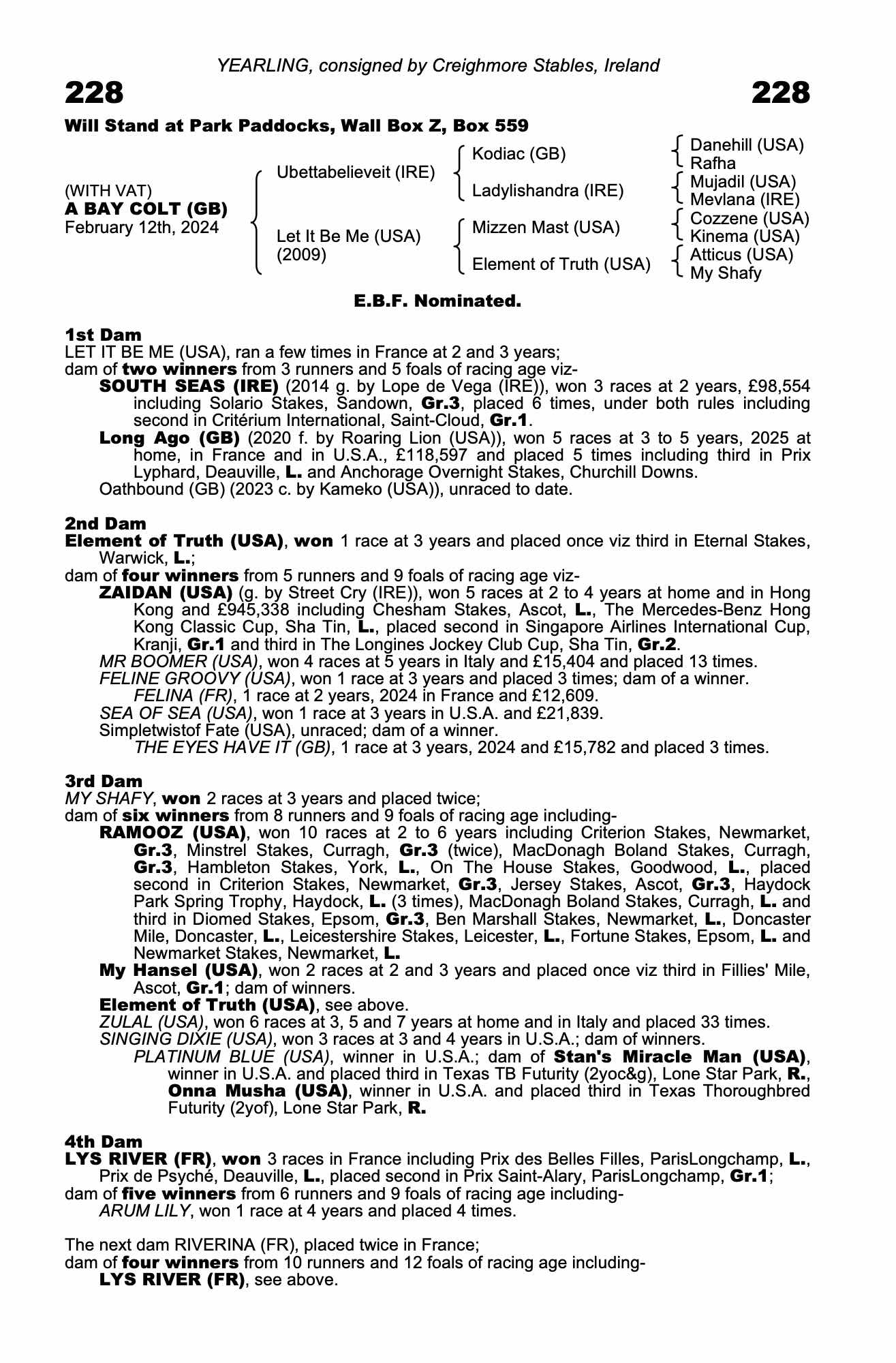 YEARLING, consigned by Creighmore Stables, Ireland

228

228

Will Stand at Park Paddocks, Wall Box Z, Box 559

(WITH VAT)
A BAY COLT (GB)
February 12th, 2024

Ubettabelieveit (IRE)

Let It Be Me (USA)
(2009)

Kodiac (GB)

Ladylishandra (IRE)

Mizzen Mast (USA)

Element of Truth (USA)

Danehill (USA)
Rafha
Mujadil (USA)
Mevlana (IRE)
Cozzene (USA)
Kinema (USA)
Atticus (USA)
My Shafy

E.B.F. Nominated.

1st Dam
LET IT BE ME (USA), ran a few times in France at 2 and 3 years;
dam of two winners from 3 runners and 5 foals of racing age viz-
SOUTH SEAS (IRE) (2014 g. by Lope de Vega (IRE)), won 3 races at 2 years, £98,554 including Solario Stakes, Sandown, Gr.3, placed 6 times, under both rules including second in Critérium International, Saint-Cloud, Gr.1.
Long Ago (GB) (2020 f. by Roaring Lion (USA)), won 5 races at 3 to 5 years, 2025 at home, in France and in U.S.A., £118,597 and placed 5 times including third in Prix Lyphard, Deauville, L. and Anchorage Overnight Stakes, Churchill Downs.
Oathbound (GB) (2023 c. by Kameko (USA)), unraced to date.

2nd Dam
Element of Truth (USA), won 1 race at 3 years and placed once viz third in Eternal Stakes, Warwick, L.;
dam of four winners from 5 runners and 9 foals of racing age viz-
ZAIDAN (USA) (g. by Street Cry (IRE)), won 5 races at 2 to 4 years at home and in Hong Kong and £945,338 including Chesham Stakes, Ascot, L., The Mercedes-Benz Hong Kong Classic Cup, Sha Tin, L., placed second in Singapore Airlines International Cup, Kranji, Gr.1 and third in The Longines Jockey Club Cup, Sha Tin, Gr.2.
MR BOOMER (USA), won 4 races at 5 years in Italy and £15,404 and placed 13 times.
FELINE GROOVY (USA), won 1 race at 3 years and placed 3 times; dam of a winner.
FELINA (FR), 1 race at 2 years, 2024 in France and £12,609.
SEA OF SEA (USA), won 1 race at 3 years in U.S.A. and £21,839.
Simpletwistof Fate (USA), unraced; dam of a winner.
THE EYES HAVE IT (GB), 1 race at 3 years, 2024 and £15,782 and placed 3 times.

3rd Dam
MY SHAFY, won 2 races at 3 years and placed twice;
dam of six winners from 8 runners and 9 foals of racing age including-
RAMOOZ (USA), won 10 races at 2 to 6 years including Criterion Stakes, Newmarket, Gr.3, Minstrel Stakes, Curragh, Gr.3 (twice), MacDonagh Boland Stakes, Curragh, Gr.3, Hambleton Stakes, York, L., On The House Stakes, Goodwood, L., placed second in Criterion Stakes, Newmarket, Gr.3, Jersey Stakes, Ascot, Gr.3, Haydock Park Spring Trophy, Haydock, L. (3 times), MacDonagh Boland Stakes, Curragh, L. and third in Diomed Stakes, Epsom, Gr.3, Ben Marshall Stakes, Newmarket, L., Doncaster Mile, Doncaster, L., Leicestershire Stakes, Leicester, L., Fortune Stakes, Epsom, L. and Newmarket Stakes, Newmarket, L.
My Hansel (USA), won 2 races at 2 and 3 years and placed once viz third in Fillies' Mile, Ascot, Gr.1; dam of winners.
Element of Truth (USA), see above.
ZULAL (USA), won 6 races at 3, 5 and 7 years at home and in Italy and placed 33 times.
SINGING DIXIE (USA), won 3 races at 3 and 4 years in U.S.A.; dam of winners.
PLATINUM BLUE (USA), winner in U.S.A.; dam of Stan's Miracle Man (USA), winner in U.S.A. and placed third in Texas TB Futurity (2yoc&g), Lone Star Park, R., Onna Musha (USA), winner in U.S.A. and placed third in Texas Thoroughbred Futurity (2yof), Lone Star Park, R.

4th Dam
LYS RIVER (FR), won 3 races in France including Prix des Belles Filles, ParisLongchamp, L., Prix de Psyché, Deauville, L., placed second in Prix Saint-Alary, ParisLongchamp, Gr.1;
dam of five winners from 6 runners and 9 foals of racing age including-
ARUM LILY, won 1 race at 4 years and placed 4 times.

The next dam RIVERINA (FR), placed twice in France;
dam of four winners from 10 runners and 12 foals of racing age including-
LYS RIVER (FR), see above.